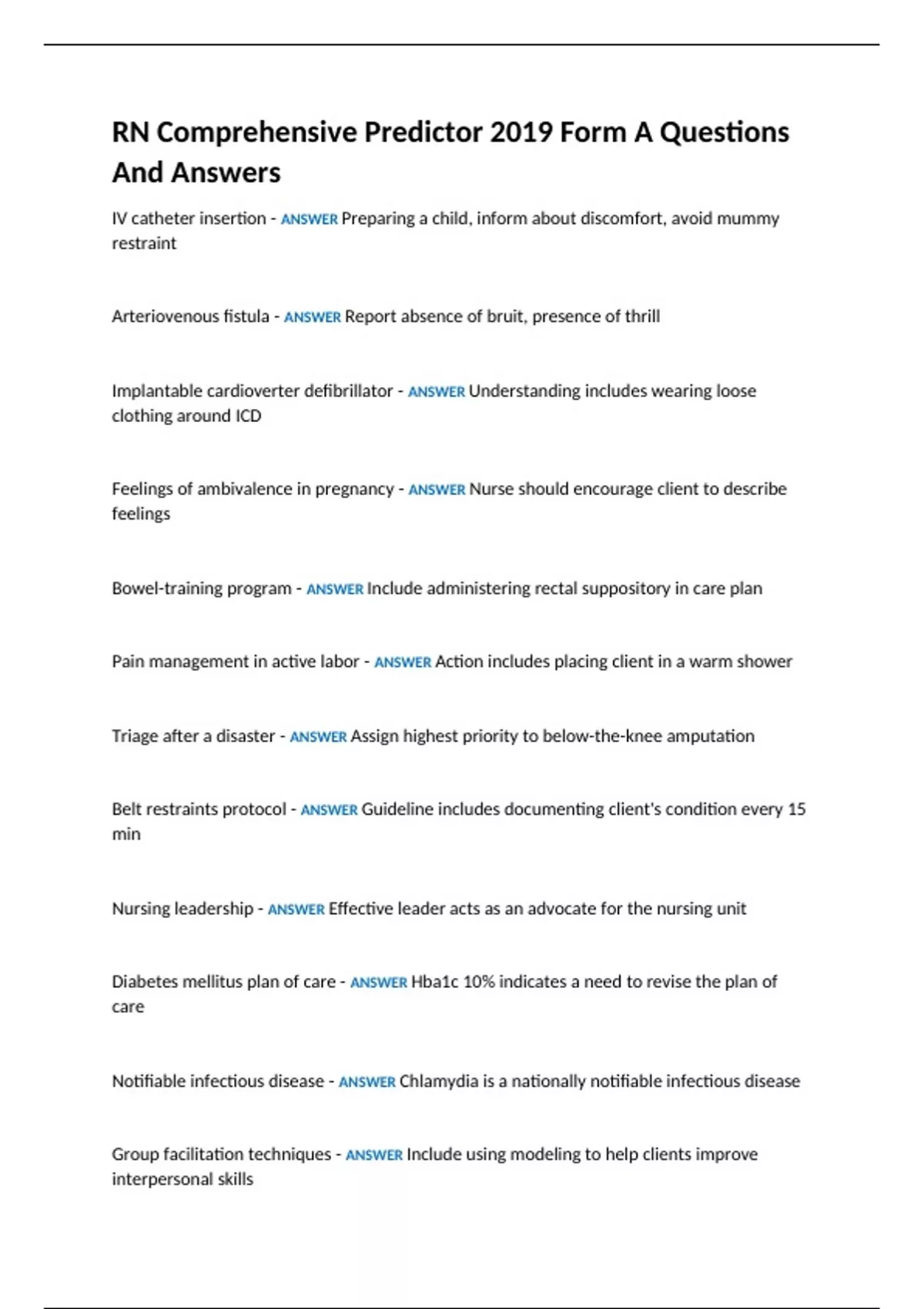 RN Comprehensive Predictor 2019 Form A Questions And Answers

IV catheter insertion - ANSWER Preparing a child, inform about discomfort, avoid mummy restraint

Arteriovenous fistula - ANSWER Report absence of bruit, presence of thrill

Implantable cardioverter defibrillator - ANSWER Understanding includes wearing loose clothing around ICD

Feelings of ambivalence in pregnancy - ANSWER Nurse should encourage client to describe feelings

Bowel-training program - ANSWER Include administering rectal suppository in care plan

Pain management in active labor - ANSWER Action includes placing client in a warm shower

Triage after a disaster - ANSWER Assign highest priority to below-the-knee amputation

Belt restraints protocol - ANSWER Guideline includes documenting client's condition every 15 min

Nursing leadership - ANSWER Effective leader acts as an advocate for the nursing unit

Diabetes mellitus plan of care - ANSWER Hba1c 10% indicates a need to revise the plan of care

Notifiable infectious disease - ANSWER Chlamydia is a nationally notifiable infectious disease

Group facilitation techniques - ANSWER Include using modeling to help clients improve interpersonal skills